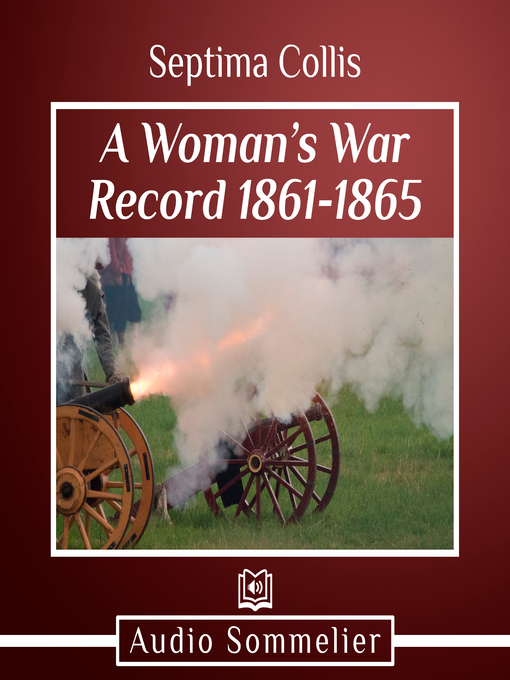 Septima Collis

A Woman's War Record 1861-1865

Audio Sommelier